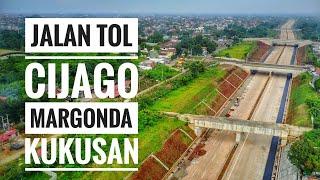 JALAN TOL
CIJAGO
MARGONDA
KUKUSAN